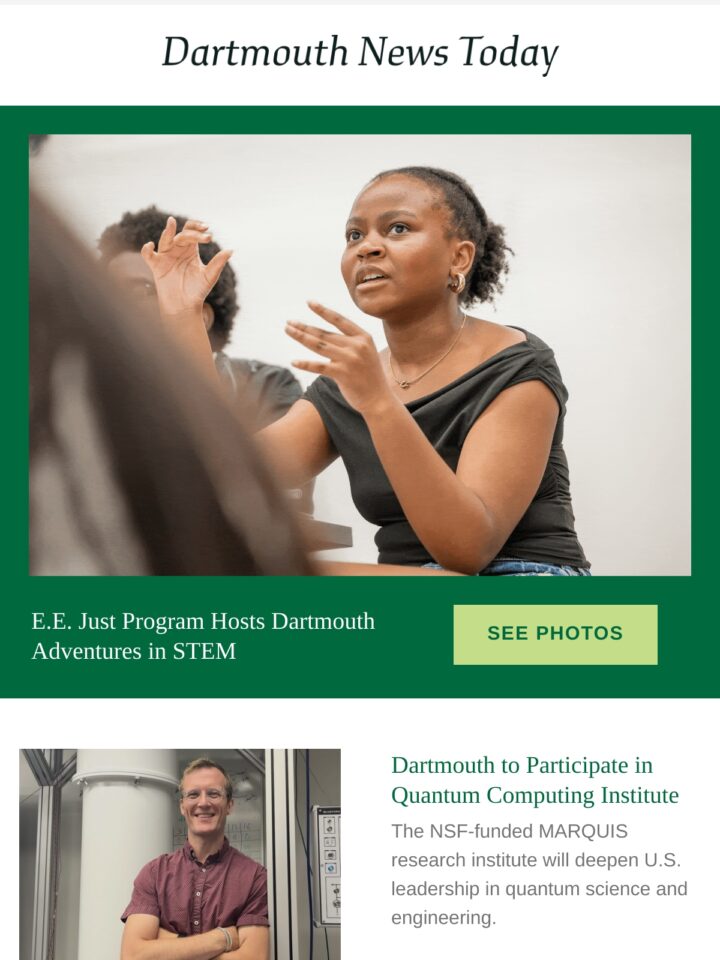 Dartmouth News Today

E.E. Just Program Hosts Dartmouth Adventures in STEM

SEE PHOTOS

Dartmouth to Participate in Quantum Computing Institute

The NSF-funded MARQUIS research institute will deepen U.S. leadership in quantum science and engineering.